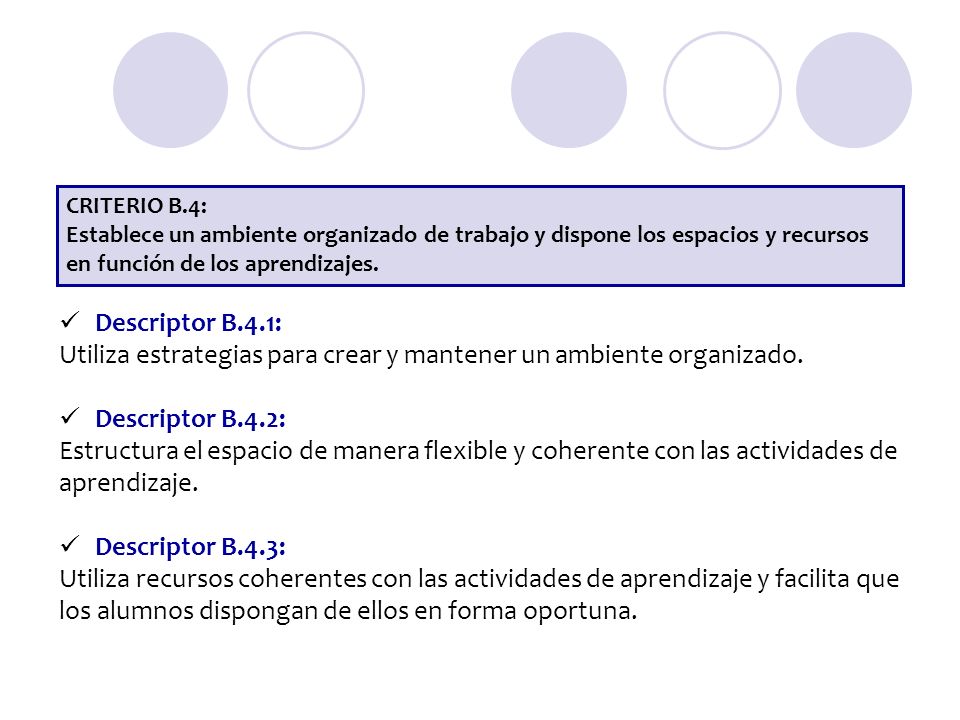 CRITERIO B.4:
Establece un ambiente organizado de trabajo y dispone los espacios y recursos en función de los aprendizajes.

✓ Descriptor B.4.1:
Utiliza estrategias para crear y mantener un ambiente organizado.

✓ Descriptor B.4.2:
Estructura el espacio de manera flexible y coherente con las actividades de aprendizaje.

✓ Descriptor B.4.3:
Utiliza recursos coherentes con las actividades de aprendizaje y facilita que los alumnos dispongan de ellos en forma oportuna.